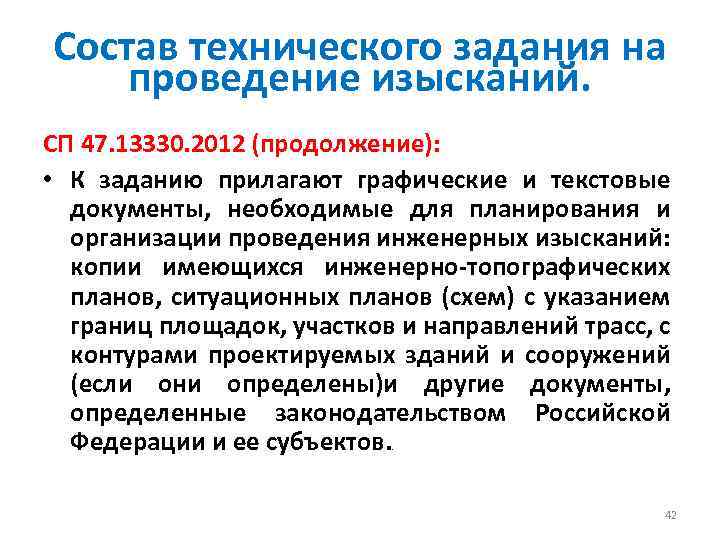 Состав технического задания на проведение изысканий.

СП 47.13330.2012 (продолжение):

• К заданию прилагают графические и текстовые документы, необходимые для планирования и организации проведения инженерных изысканий: копии имеющихся инженерно-топографических планов, ситуационных планов (схем) с указанием границ площадок, участков и направлений трасс, с контурами проектируемых зданий и сооружений (если они определены)и другие документы, определенные законодательством Российской Федерации и ее субъектов.

42